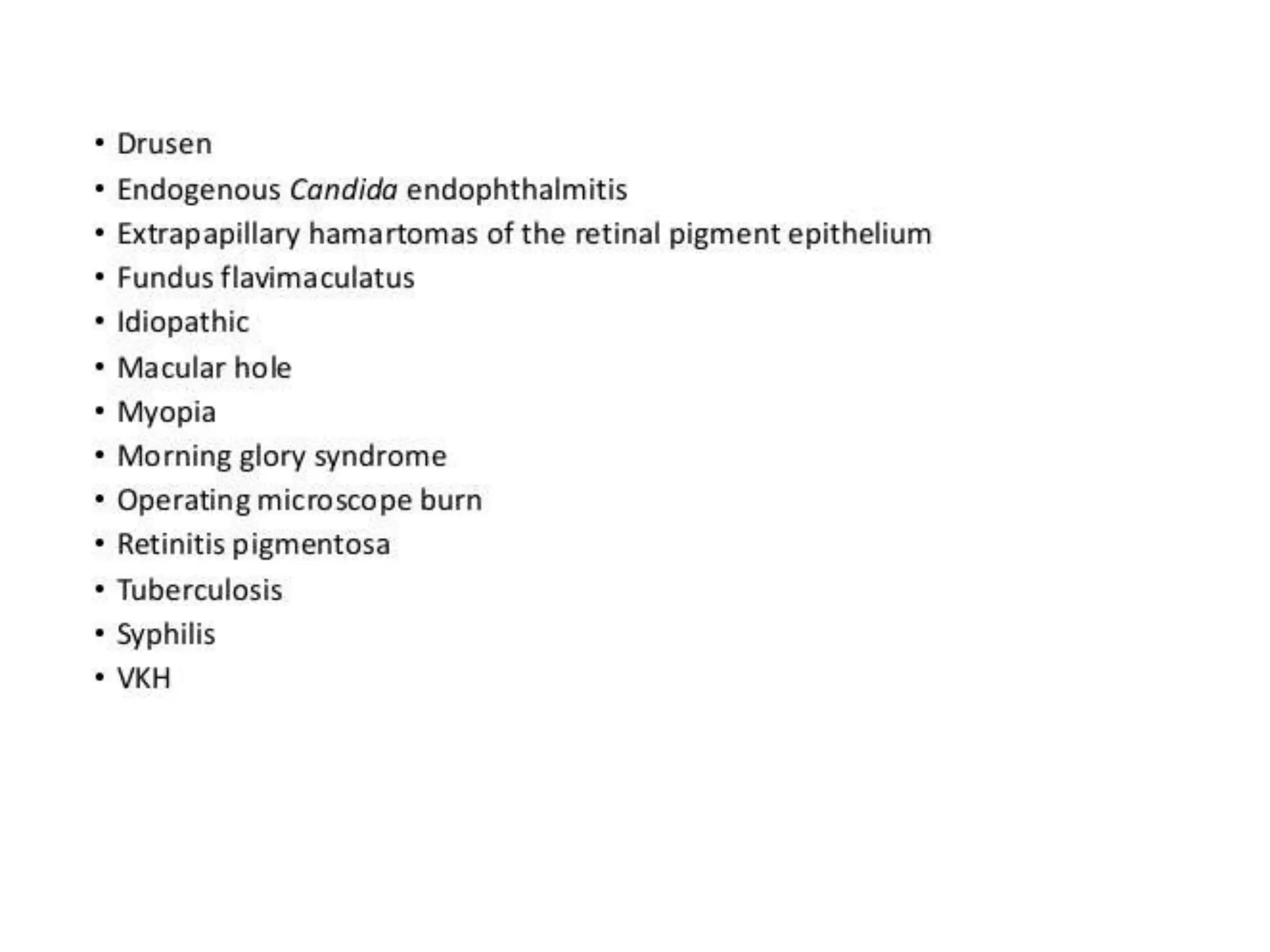 • Drusen
• Endogenous Candida endophthalmitis
• Extrapapillary hamartomas of the retinal pigment epithelium
• Fundus flavimaculatus
• Idiopathic
• Macular hole
• Myopia
• Morning glory syndrome
• Operating microscope burn
• Retinitis pigmentosa
• Tuberculosis
• Syphilis
• VKH